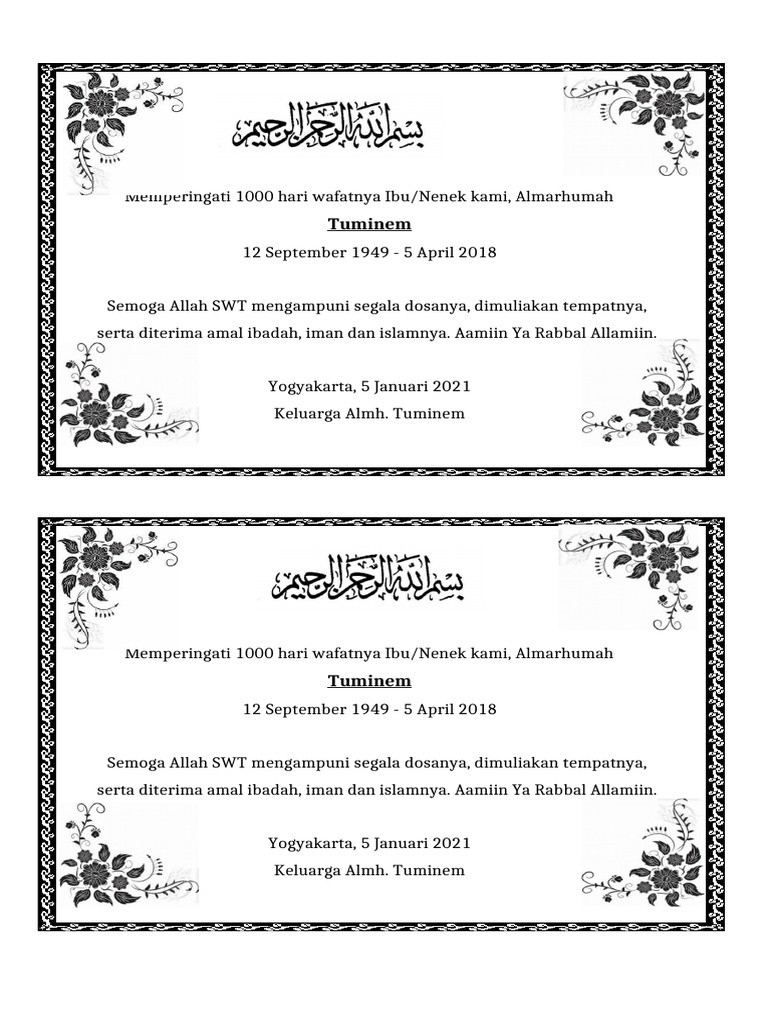 بسم الله الرحمن الرحيم

Memperingati 1000 hari wafatnya Ibu/Nenek kami, Almarhumah
Tuminem
12 September 1949 - 5 April 2018

Semoga Allah SWT mengampuni segala dosanya, dimuliakan tempatnya, serta diterima amal ibadah, iman dan islamnya. Aamiin Ya Rabbal Allamiin.

Yogyakarta, 5 Januari 2021
Keluarga Almh. Tuminem

بسم الله الرحمن الرحيم

Memperingati 1000 hari wafatnya Ibu/Nenek kami, Almarhumah
Tuminem
12 September 1949 - 5 April 2018

Semoga Allah SWT mengampuni segala dosanya, dimuliakan tempatnya, serta diterima amal ibadah, iman dan islamnya. Aamiin Ya Rabbal Allamiin.

Yogyakarta, 5 Januari 2021
Keluarga Almh. Tuminem